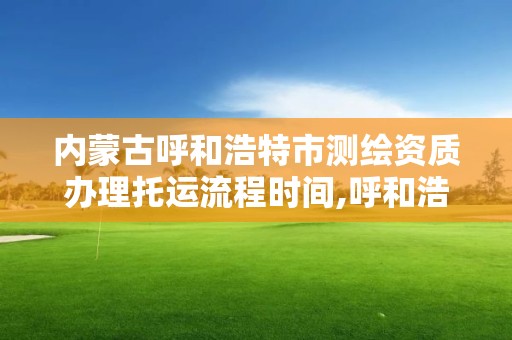 内蒙古呼和浩特市测绘资质办理托运流程时间,呼和浩